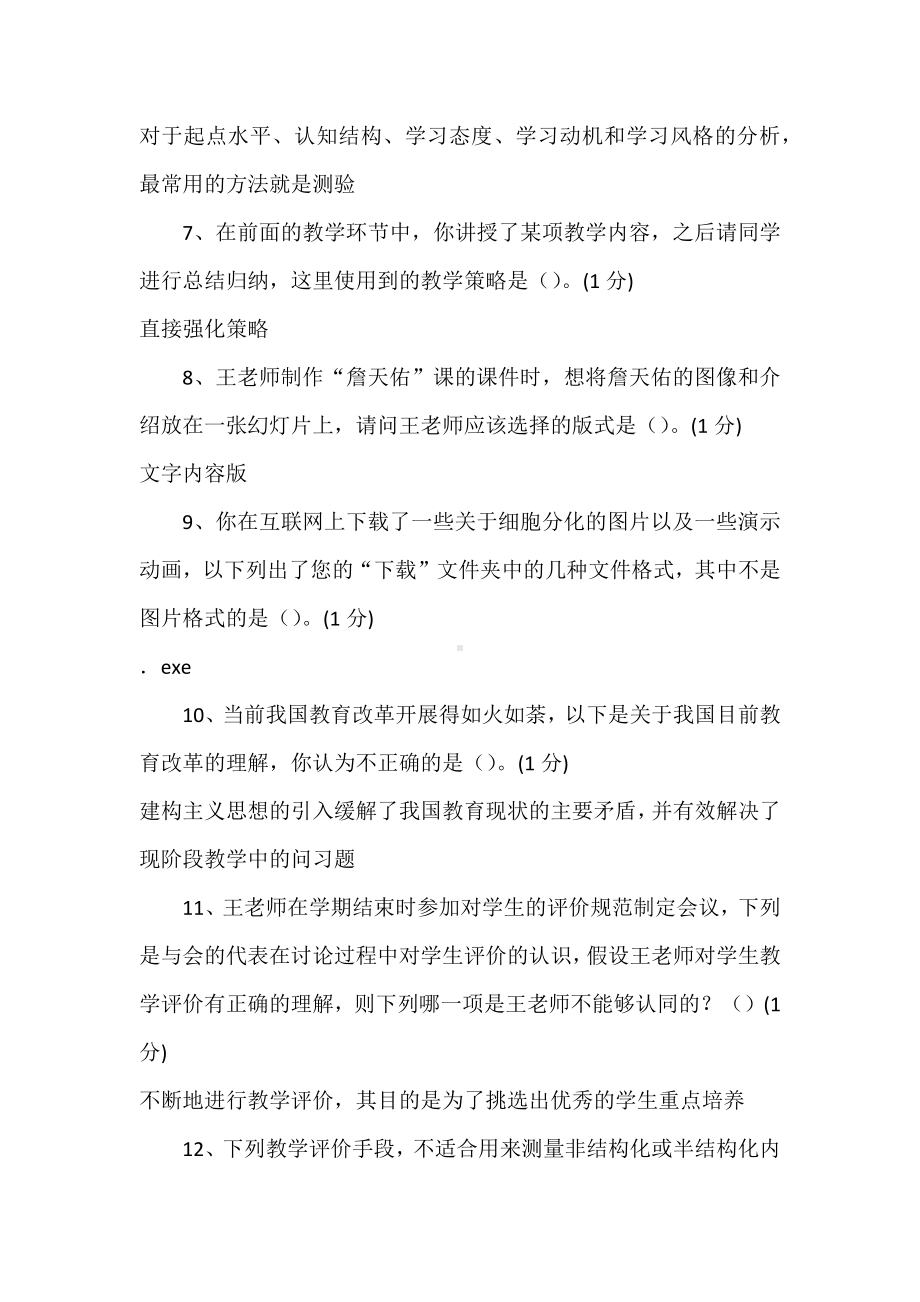 对于起点水平、认知结构、学习态度、学习动机和学习风格的分析，最常用的方法就是测验

7、在前面的教学环节中，你讲授了某项教学内容，之后请同学进行总结归纳，这里使用到的教学策略是（）。(1 分)

直接强化策略

8、王老师制作“詹天佑”课的课件时，想将詹天佑的图像和介绍放在一张幻灯片上，请问王老师应该选择的版式是（）。(1 分)

文字内容版

9、你在互联网上下载了一些关于细胞分化的图片以及一些演示动画，以下列出了您的“下载”文件夹中的几种文件格式，其中不是图片格式的是（）。(1 分)

. exe

10、当前我国教育改革开展得如火如荼，以下是关于我国目前教育改革的理解，你认为不正确的是（）。(1 分)

建构主义思想的引入缓解了我国教育现状的主要矛盾，并有效解决了现阶段教学中的问习题

11、王老师在学期结束时参加对学生的评价规范制定会议，下列是与会的代表在讨论过程中对学生评价的认识，假设王老师对学生教学评价有正确的理解，则下列哪一项是王老师不能够认同的？（）(1 分)

不断地进行教学评价，其目的是为了挑选出优秀的学生重点培养

12、下列教学评价手段，不适合用来测量非结构化或半结构化内